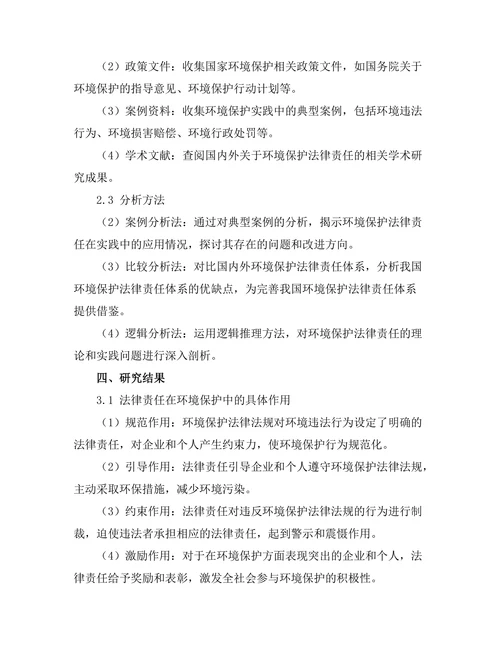 （2）政策文件：收集国家环境保护相关政策文件，如国务院关于环境保护的指导意见、环境保护行动计划等。

（3）案例资料：收集环境保护实践中的典型案例，包括环境违法行为、环境损害赔偿、环境行政处罚等。

（4）学术文献：查阅国内外关于环境保护法律责任的相关学术研究成果。

2.3 分析方法

（2）案例分析法：通过对典型案例的分析，揭示环境保护法律责任在实践中的应用情况，探讨其存在的问题和改进方向。

（3）比较分析法：对比国内外环境保护法律责任体系，分析我国环境保护法律责任体系的优缺点，为完善我国环境保护法律责任体系提供借鉴。

（4）逻辑分析法：运用逻辑推理方法，对环境保护法律责任的理论和实践问题进行深入剖析。

四、研究结果

3.1 法律责任在环境保护中的具体作用

（1）规范作用：环境保护法律法规对环境违法行为设定了明确的法律责任，对企业和个人产生约束力，使环境保护行为规范化。

（2）引导作用：法律责任引导企业和个人遵守环境保护法律法规，主动采取环保措施，减少环境污染。

（3）约束作用：法律责任对违反环境保护法律法规的行为进行制裁，迫使违法者承担相应的法律责任，起到警示和震慑作用。

（4）激励作用：对于在环境保护方面表现突出的企业和个人，法律责任给予奖励和表彰，激发全社会参与环境保护的积极性。